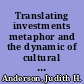 Translating investments metaphor and the dynamic of cultural ...

Anderson, Judith H.